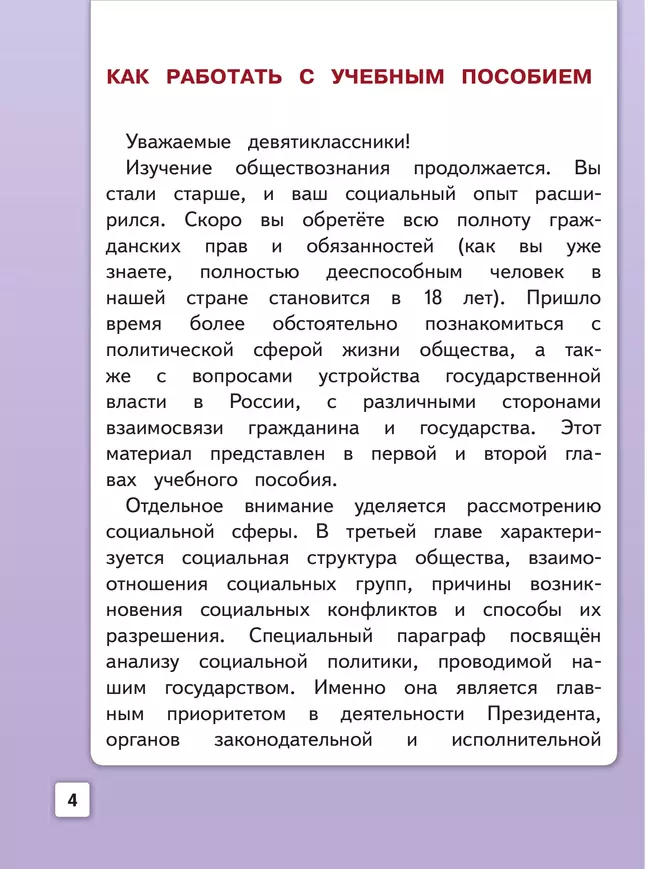 КАК РАБОТАТЬ С УЧЕБНЫМ ПОСОБИЕМ

Уважаемые девятиклассники!

Изучение обществознания продолжается. Вы стали старше, и ваш социальный опыт расширился. Скоро вы обретёте всю полноту гражданских прав и обязанностей (как вы уже знаете, полностью дееспособным человек в нашей стране становится в 18 лет). Пришло время более обстоятельно познакомиться с политической сферой жизни общества, а также с вопросами устройства государственной власти в России, с различными сторонами взаимосвязи гражданина и государства. Этот материал представлен в первой и второй главах учебного пособия.

Отдельное внимание уделяется рассмотрению социальной сферы. В третьей главе характеризуется социальная структура общества, взаимоотношения социальных групп, причины возникновения социальных конфликтов и способы их разрешения. Специальный параграф посвящён анализу социальной политики, проводимой нашим государством. Именно она является главным приоритетом в деятельности Президента, органов законодательной и исполнительной

4